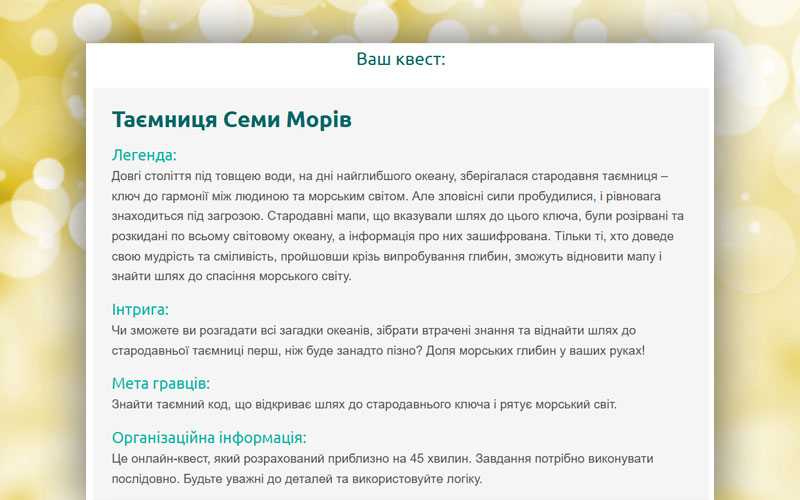 Ваш квест:

Таємниця Семи Морів

Легенда:
Довгі століття під товщею води, на дні найглибшого океану, зберігалася стародавня таємниця – ключ до гармонії між людиною та морським світом. Але зловісні сили пробудилися, і рівновага знаходиться під загрозою. Стародавні мапи, що вказували шлях до цього ключа, були розірвані та розкидані по всьому світовому океану, а інформація про них зашифрована. Тільки ті, хто доведе свою мудрість та сміливість, пройшовши крізь випробування глибин, зможуть відновити мапу і знайти шлях до спасіння морського світу.

Інтрига:
Чи зможете ви розгадати всі загадки океанів, зібрати втрачені знання та віднайти шлях до стародавньої таємниці перш, ніж буде занадто пізно? Доля морських глибин у ваших руках!

Мета гравців:
Знайти таємний код, що відкриває шлях до стародавнього ключа і рятує морський світ.

Організаційна інформація:
Це онлайн-квест, який розрахований приблизно на 45 хвилин. Завдання потрібно виконувати послідовно. Будьте уважні до деталей та використовуйте логіку.